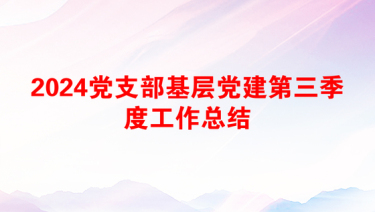 2024党支部基层党建第三季度工作总结